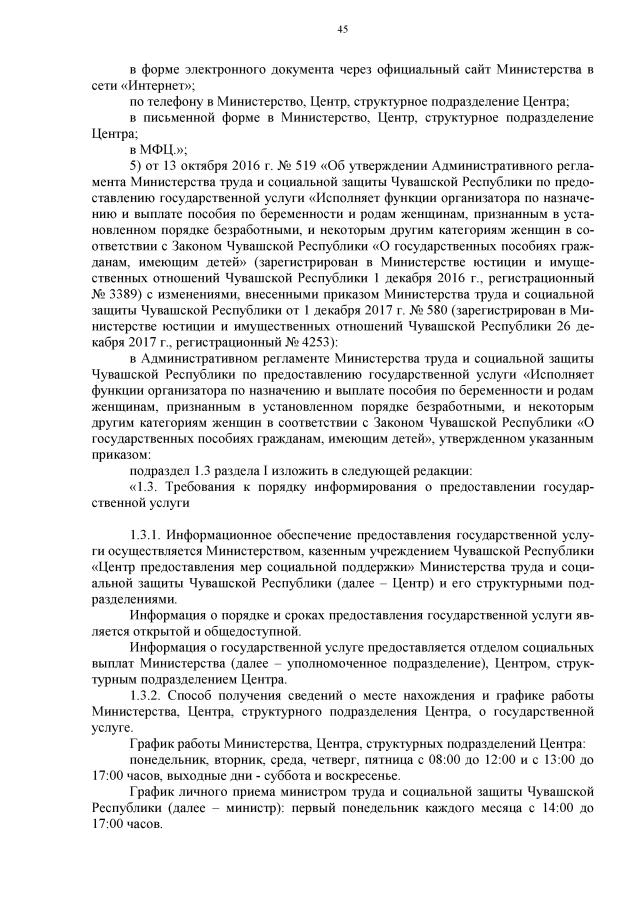 45

в форме электронного документа через официальный сайт Министерства в сети «Интернет»;

по телефону в Министерство, Центр, структурное подразделение Центра;

в письменной форме в Министерство, Центр, структурное подразделение Центра;

в МФЦ.»;

5) от 13 октября 2016 г. № 519 «Об утверждении Административного регламента Министерства труда и социальной защиты Чувашской Республики по предоставлению государственной услуги «Исполняет функции организатора по назначению и выплате пособия по беременности и родам женщинам, признанным в установленном порядке безработными, и некоторым другим категориям женщин в соответствии с Законом Чувашской Республики «О государственных пособиях гражданам, имеющим детей» (зарегистрирован в Министерстве юстиции и имущественных отношений Чувашской Республики 1 декабря 2016 г., регистрационный № 3389) с изменениями, внесенными приказом Министерства труда и социальной защиты Чувашской Республики от 1 декабря 2017 г. № 580 (зарегистрирован в Министерстве юстиции и имущественных отношений Чувашской Республики 26 декабря 2017 г., регистрационный № 4253):

в Административном регламенте Министерства труда и социальной защиты Чувашской Республики по предоставлению государственной услуги «Исполняет функции организатора по назначению и выплате пособия по беременности и родам женщинам, признанным в установленном порядке безработными, и некоторым другим категориям женщин в соответствии с Законом Чувашской Республики «О государственных пособиях гражданам, имеющим детей», утвержденном указанным приказом:

подраздел 1.3 раздела I изложить в следующей редакции:

«1.3. Требования к порядку информирования о предоставлении государственной услуги

1.3.1. Информационное обеспечение предоставления государственной услуги осуществляется Министерством, казенным учреждением Чувашской Республики «Центр предоставления мер социальной поддержки» Министерства труда и социальной защиты Чувашской Республики (далее – Центр) и его структурными подразделениями.

Информация о порядке и сроках предоставления государственной услуги является открытой и общедоступной.

Информация о государственной услуге предоставляется отделом социальных выплат Министерства (далее – уполномоченное подразделение), Центром, структурным подразделением Центра.

1.3.2. Способ получения сведений о месте нахождения и графике работы Министерства, Центра, структурного подразделения Центра, о государственной услуге.

График работы Министерства, Центра, структурных подразделений Центра:

понедельник, вторник, среда, четверг, пятница с 08:00 до 12:00 и с 13:00 до 17:00 часов, выходные дни - суббота и воскресенье.

График личного приема министром труда и социальной защиты Чувашской Республики (далее – министр): первый понедельник каждого месяца с 14:00 до 17:00 часов.